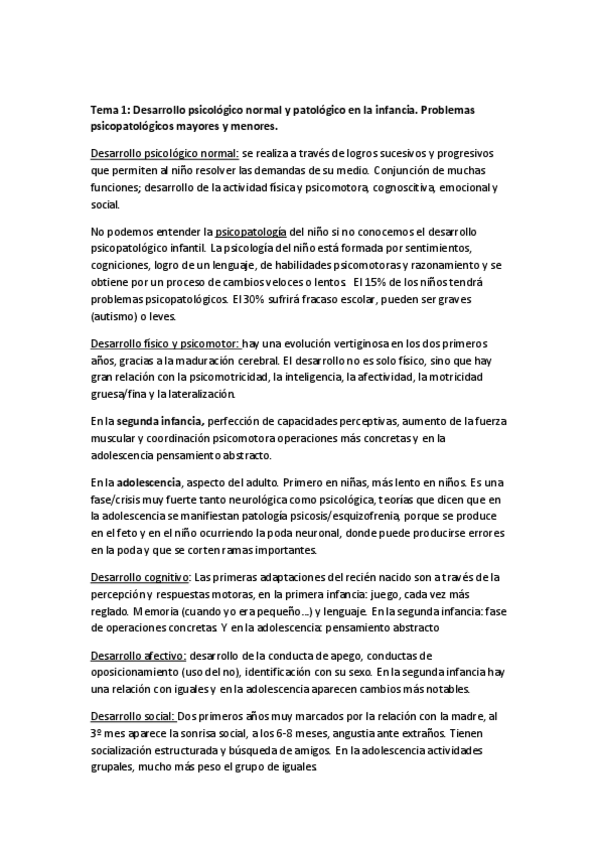 Tema 1: Desarrollo psicológico normal y patológico en la infancia. Problemas psicopatológicos mayores y menores.

Desarrollo psicológico normal: se realiza a través de logros sucesivos y progresivos que permiten al niño resolver las demandas de su medio. Conjunción de muchas funciones; desarrollo de la actividad física y psicomotora, cognoscitiva, emocional y social.

No podemos entender la psicopatología del niño si no conocemos el desarrollo psicopatológico infantil. La psicología del niño está formada por sentimientos, cogniciones, logro de un lenguaje, de habilidades psicomotoras y razonamiento y se obtiene por un proceso de cambios veloces o lentos. El 15% de los niños tendrá problemas psicopatológicos. El 30% sufrirá fracaso escolar, pueden ser graves (autismo) o leves.

Desarrollo físico y psicomotor: hay una evolución vertiginosa en los dos primeros años, gracias a la maduración cerebral. El desarrollo no es solo físico, sino que hay gran relación con la psicomotricidad, la inteligencia, la afectividad, la motricidad gruesa/fina y la lateralización.

En la segunda infancia, perfección de capacidades perceptivas, aumento de la fuerza muscular y coordinación psicomotora operaciones más concretas y en la adolescencia pensamiento abstracto.

En la adolescencia, aspecto del adulto. Primero en niñas, más lento en niños. Es una fase/crisis muy fuerte tanto neurológica como psicológica, teorías que dicen que en la adolescencia se manifiestan patología psicosis/esquizofrenia, porque se produce en el feto y en el niño ocurriendo la poda neuronal, donde puede producirse errores en la poda y que se corten ramas importantes.

Desarrollo cognitivo: Las primeras adaptaciones del recién nacido son a través de la percepción y respuestas motoras, en la primera infancia: juego, cada vez más reglado. Memoria (cuando yo era pequeño...) y lenguaje. En la segunda infancia: fase de operaciones concretas. Y en la adolescencia: pensamiento abstracto

Desarrollo afectivo: desarrollo de la conducta de apego, conductas de oposicionamiento (uso del no), identificación con su sexo. En la segunda infancia hay una relación con iguales y en la adolescencia aparecen cambios más notables.

Desarrollo social: Dos primeros años muy marcados por la relación con la madre, al 3º mes aparece la sonrisa social, a los 6-8 meses, angustia ante extraños. Tienen socialización estructurada y búsqueda de amigos. En la adolescencia actividades grupales, mucho más peso el grupo de iguales.